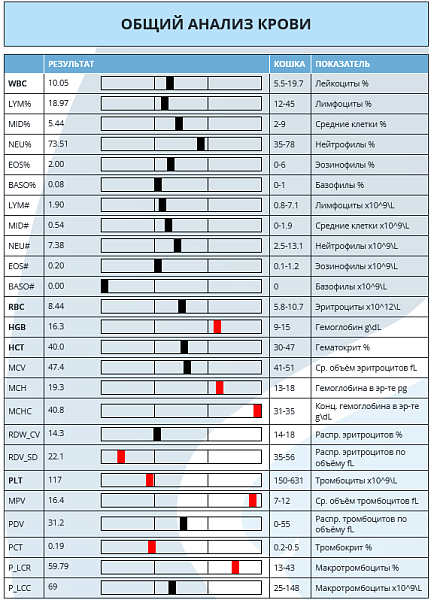 ОБЩИЙ АНАЛИЗ КРОВИ

| | РЕЗУЛЬТАТ | КОШКА | ПОКАЗАТЕЛЬ |
|---|---|---|---|
| WBC | 10.05 | 5.5-19.7 | Лейкоциты % |
| LYM% | 18.97 | 12-45 | Лимфоциты % |
| MID% | 5.44 | 2-9 | Средние клетки % |
| NEU% | 73.51 | 35-78 | Нейтрофилы % |
| EOS% | 2.00 | 0-6 | Эозинофилы % |
| BASO% | 0.08 | 0-1 | Базофилы % |
| LYM# | 1.90 | 0.8-7.1 | Лимфоциты x10^9\L |
| MID# | 0.54 | 0-1.9 | Средние клетки x10^9\L |
| NEU# | 7.38 | 2.5-13.1 | Нейтрофилы x10^9\L |
| EOS# | 0.20 | 0.1-1.2 | Эозинофилы x10^9\L |
| BASO# | 0.00 | 0 | Базофилы x10^9\L |
| RBC | 8.44 | 5.8-10.7 | Эритроциты x10^12\L |
| HGB | 16.3 | 9-15 | Гемоглобин g\dL |
| HCT | 40.0 | 30-47 | Гематокрит % |
| MCV | 47.4 | 41-51 | Ср. объём эритроцитов fL |
| MCH | 19.3 | 13-18 | Гемоглобина в эр-те pg |
| MCHC | 40.8 | 31-35 | Конц. гемоглобина в эр-те g\dL |
| RDW_CV | 14.3 | 14-18 | Распр. эритроцитов % |
| RDV_SD | 22.1 | 35-56 | Распр. эритроцитов по объёму fL |
| PLT | 117 | 150-631 | Тромбоциты x10^9\L |
| MPV | 16.4 | 7-12 | Ср. объём тромбоцитов fL |
| PDV | 31.2 | 0-55 | Распр. тромбоцитов по объёму fL |
| PCT | 0.19 | 0.2-0.5 | Тромбокрит % |
| P_LCR | 59.79 | 13-43 | Макротромбоциты % |
| P_LCC | 69 | 25-148 | Макротромбоциты x10^9\L |